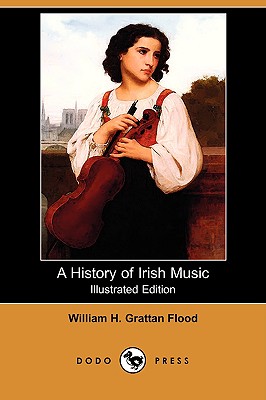 A History of Irish Music
Illustrated Edition

William H. Grattan Flood

DODO PRESS